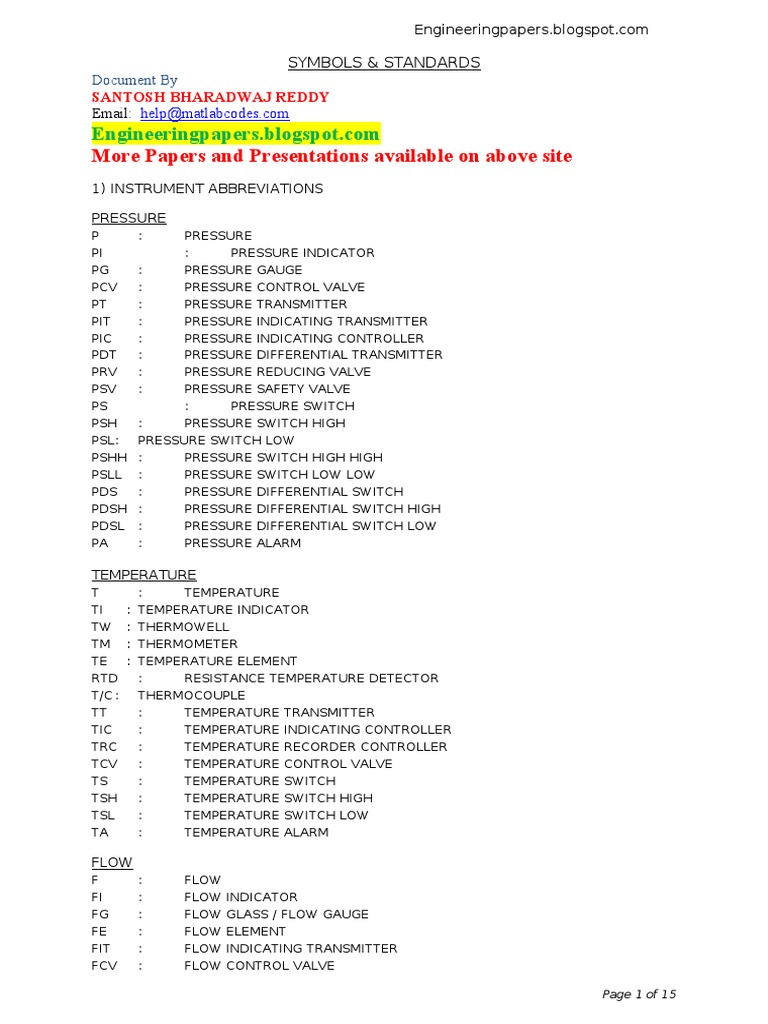 Engineeringpapers.blogspot.com

SYMBOLS & STANDARDS

Document By
SANTOSH BHARADWAJ REDDY
Email: help@matlabcodes.com
Engineeringpapers.blogspot.com
More Papers and Presentations available on above site

1) INSTRUMENT ABBREVIATIONS

PRESSURE
P : PRESSURE
PI : PRESSURE INDICATOR
PG : PRESSURE GAUGE
PCV : PRESSURE CONTROL VALVE
PT : PRESSURE TRANSMITTER
PIT : PRESSURE INDICATING TRANSMITTER
PIC : PRESSURE INDICATING CONTROLLER
PDT : PRESSURE DIFFERENTIAL TRANSMITTER
PRV : PRESSURE REDUCING VALVE
PSV : PRESSURE SAFETY VALVE
PS : PRESSURE SWITCH
PSH : PRESSURE SWITCH HIGH
PSL: PRESSURE SWITCH LOW
PSHH : PRESSURE SWITCH HIGH HIGH
PSLL : PRESSURE SWITCH LOW LOW
PDS : PRESSURE DIFFERENTIAL SWITCH
PDSH : PRESSURE DIFFERENTIAL SWITCH HIGH
PDSL : PRESSURE DIFFERENTIAL SWITCH LOW
PA : PRESSURE ALARM

TEMPERATURE
T : TEMPERATURE
TI : TEMPERATURE INDICATOR
TW : THERMOWELL
TM : THERMOMETER
TE : TEMPERATURE ELEMENT
RTD : RESISTANCE TEMPERATURE DETECTOR
T/C : THERMOCOUPLE
TT : TEMPERATURE TRANSMITTER
TIC : TEMPERATURE INDICATING CONTROLLER
TRC : TEMPERATURE RECORDER CONTROLLER
TCV : TEMPERATURE CONTROL VALVE
TS : TEMPERATURE SWITCH
TSH : TEMPERATURE SWITCH HIGH
TSL : TEMPERATURE SWITCH LOW
TA : TEMPERATURE ALARM

FLOW
F : FLOW
FI : FLOW INDICATOR
FG : FLOW GLASS / FLOW GAUGE
FE : FLOW ELEMENT
FIT : FLOW INDICATING TRANSMITTER
FCV : FLOW CONTROL VALVE

Page 1 of 15